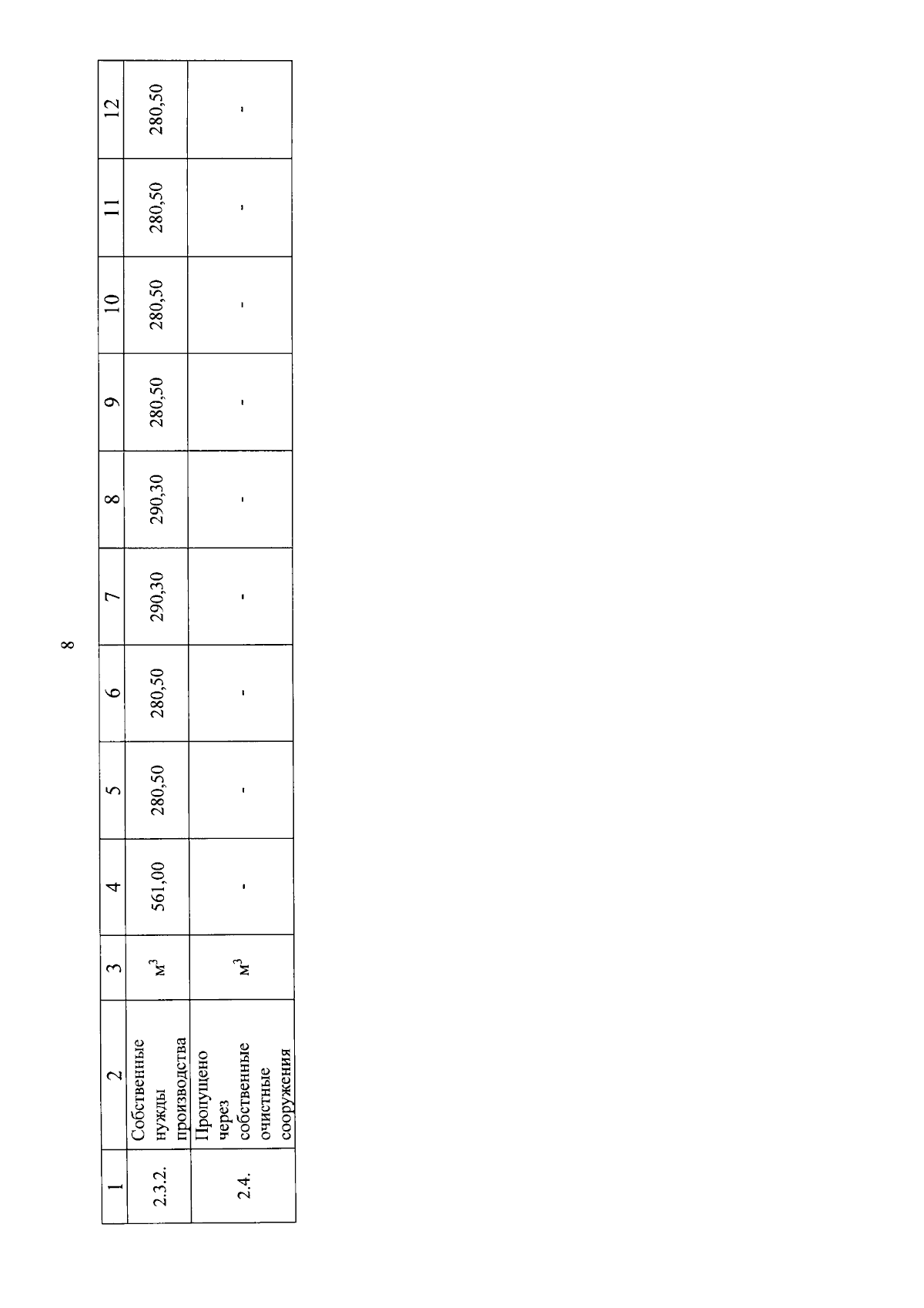 8

| 1 | 2 | 3 | 4 | 5 | 6 | 7 | 8 | 9 | 10 | 11 | 12 |
|---|---|---|---|---|---|---|---|---|---|---|---|
| 2.3.2. | Собственные нужды производства | $м^3$ | 561,00 | 280,50 | 280,50 | 290,30 | 290,30 | 280,50 | 280,50 | 280,50 | 280,50 |
| 2.4. | Пропущено через собственные очистные сооружения | $м^3$ | - | - | - | - | - | - | - | - | - |